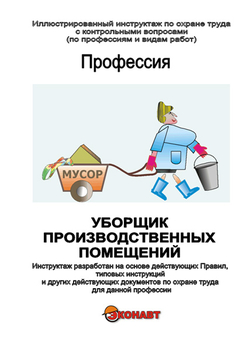 Иллюстрированный инструктаж по охране труда
с контрольными вопросами
(по профессиям и видам работ)

Профессия

МУСОР

УБОРЩИК
ПРОИЗВОДСТВЕННЫХ
ПОМЕЩЕНИЙ

Инструктаж разработан на основе действующих Правил,
типовых инструкций
и других действующих документов по охране труда
для данной профессии

ЭКОНАВТ